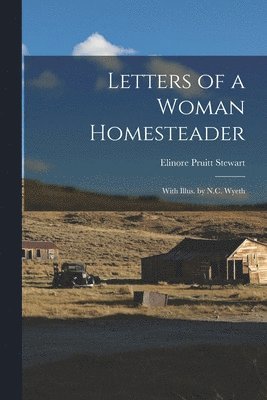 Letters of a Woman Homesteader

Elinore Pruitt Stewart

With Illus. by N.C. Wyeth